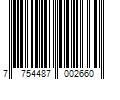 7 754487 002660